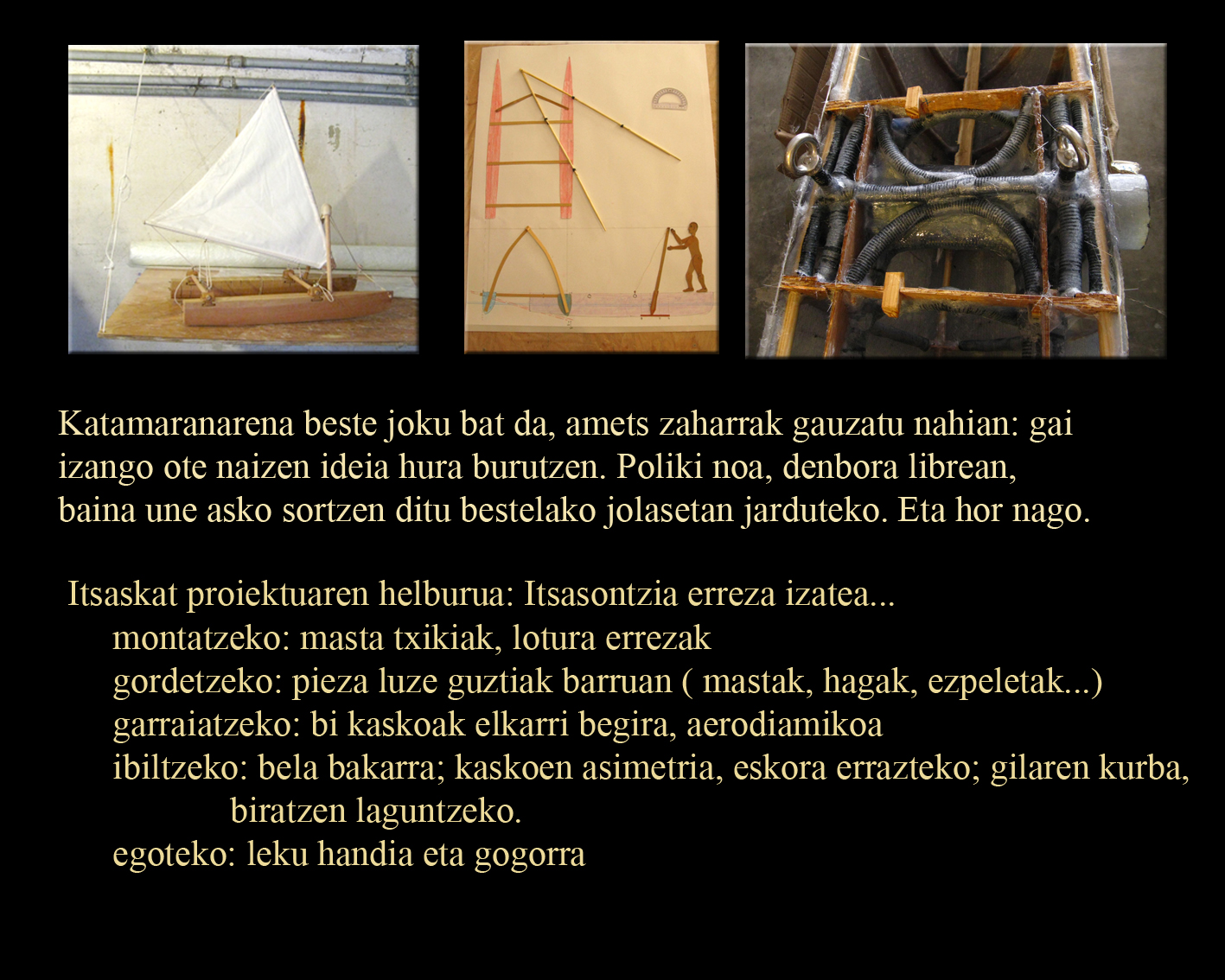 Katamaranarena beste joku bat da, amets zaharrak gauzatu nahian: gai izango ote naizen ideia hura burutzen. Poliki noa, denbora librean, baina une asko sortzen ditu bestelako jolasetan jarduteko. Eta hor nago.

Itsaskat proiektuaren helburua: Itsasontzia erreza izatea...
montatzeko: masta txikiak, lotura errezak
gordetzeko: pieza luze guztiak barruan ( mastak, hagak, ezpeletak...)
garraiatzeko: bi kaskoak elkarri begira, aerodiamikoa
ibiltzeko: bela bakarra; kaskoen asimetria, eskora errazteko; gilaren kurba, biratzen laguntzeko.
egoteko: leku handia eta gogorra